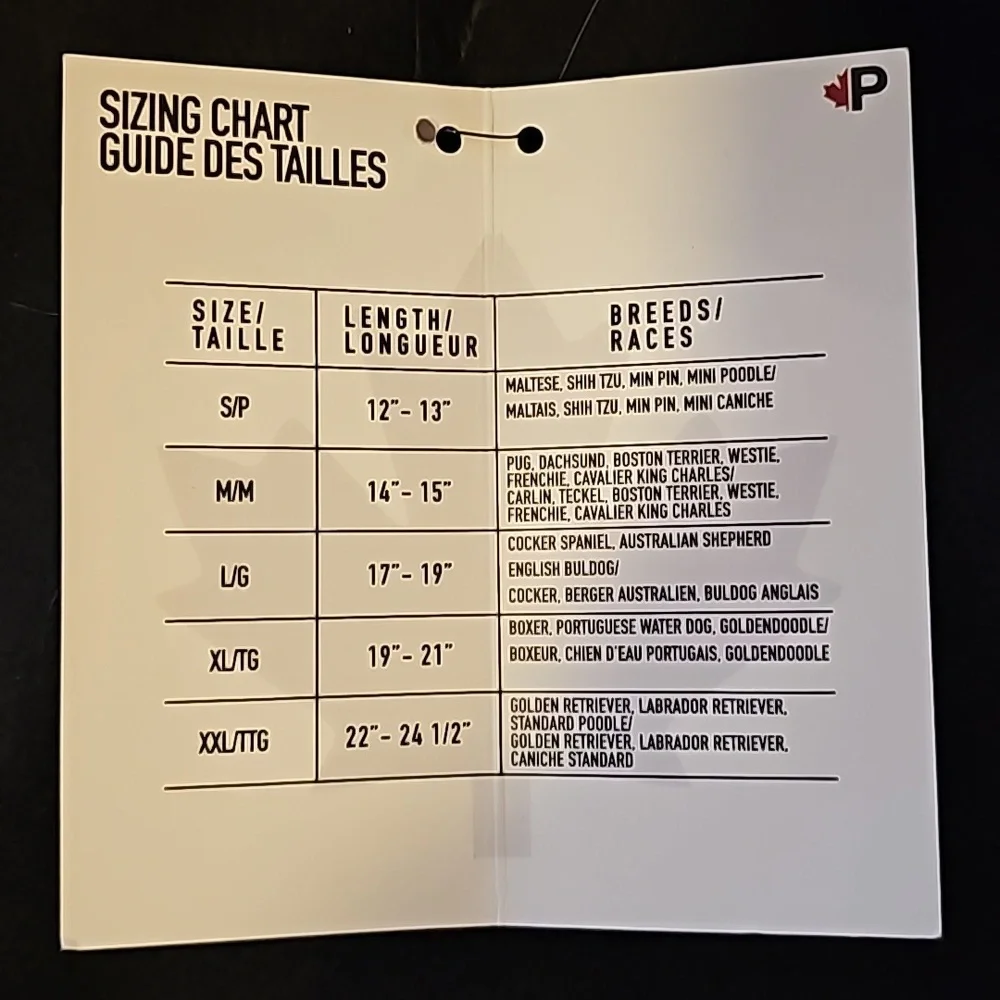 SIZING CHART
GUIDE DES TAILLES

P

| SIZE/ TAILLE | LENGTH/ LONGUEUR | BREEDS/ RACES |
|---|---|---|
| S/P | 12"- 13" | MALTESE, SHIH TZU, MIN PIN, MINI POODLE/ MALTAIS, SHIH TZU, MIN PIN, MINI CANICHE |
| M/M | 14"- 15" | PUG, DACHSUND, BOSTON TERRIER, WESTIE, FRENCHIE, CAVALIER KING CHARLES/ CARLIN, TECKEL, BOSTON TERRIER, WESTIE, FRENCHIE, CAVALIER KING CHARLES |
| L/G | 17"- 19" | COCKER SPANIEL, AUSTRALIAN SHEPHERD ENGLISH BULDOG/ COCKER, BERGER AUSTRALIEN, BULDOG ANGLAIS |
| XL/TG | 19"- 21" | BOXER, PORTUGUESE WATER DOG, GOLDENDOODLE/ BOXEUR, CHIEN D'EAU PORTUGAIS, GOLDENDOODLE |
| XXL/TTG | 22"- 24 1/2" | GOLDEN RETRIEVER, LABRADOR RETRIEVER, STANDARD POODLE/ GOLDEN RETRIEVER, LABRADOR RETRIEVER, CANICHE STANDARD |